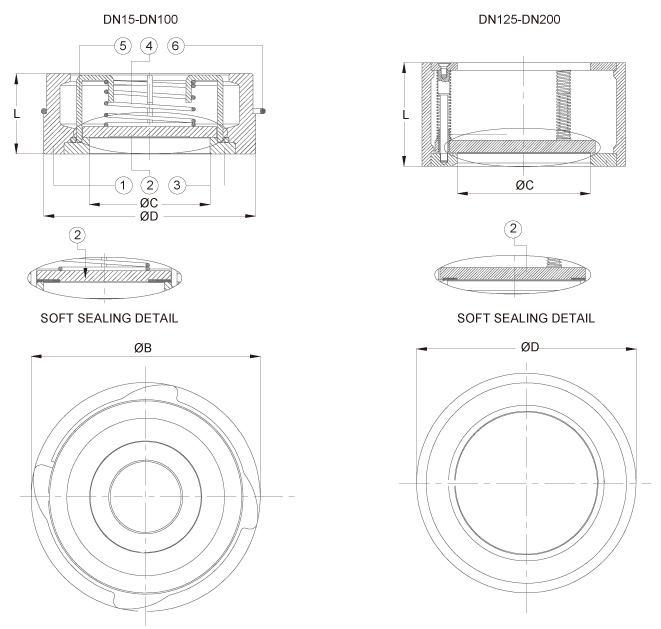 DN15-DN100

5 4 6

L

1 2 3

ØC

ØD

2

SOFT SEALING DETAIL

ØB

DN125-DN200

L

ØC

2

SOFT SEALING DETAIL

ØD